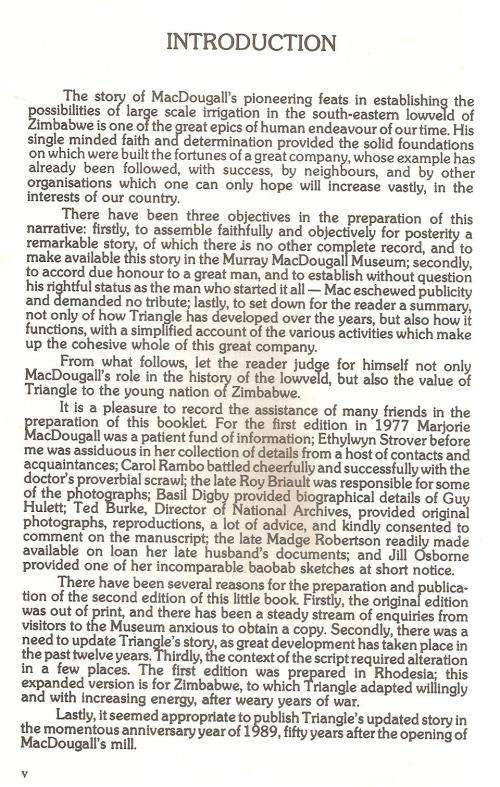 INTRODUCTION

The story of MacDougall's pioneering feats in establishing the possibilities of large scale irrigation in the south-eastern lowveld of Zimbabwe is one of the great epics of human endeavour of our time. His single minded faith and determination provided the solid foundations on which were built the fortunes of a great company, whose example has already been followed, with success, by neighbours, and by other organisations which one can only hope will increase vastly, in the interests of our country.

There have been three objectives in the preparation of this narrative: firstly, to assemble faithfully and objectively for posterity a remarkable story, of which there is no other complete record, and to make available this story in the Murray MacDougall Museum; secondly, to accord due honour to a great man, and to establish without question his rightful status as the man who started it all — Mac eschewed publicity and demanded no tribute; lastly, to set down for the reader a summary, not only of how Triangle has developed over the years, but also how it functions, with a simplified account of the various activities which make up the cohesive whole of this great company.

From what follows, let the reader judge for himself not only MacDougall's role in the history of the lowveld, but also the value of Triangle to the young nation of Zimbabwe.

It is a pleasure to record the assistance of many friends in the preparation of this booklet. For the first edition in 1977 Marjorie MacDougall was a patient fund of information; Ethylwyn Strover before me was assiduous in her collection of details from a host of contacts and acquaintances; Carol Rambo battled cheerfully and successfully with the doctor's proverbial scrawl; the late Roy Briault was responsible for some of the photographs; Basil Digby provided biographical details of Guy Hulett; Ted Burke, Director of National Archives, provided original photographs, reproductions, a lot of advice, and kindly consented to comment on the manuscript; the late Madge Robertson readily made available on loan her late husband's documents; and Jill Osborne provided one of her incomparable baobab sketches at short notice.

There have been several reasons for the preparation and publication of the second edition of this little book. Firstly, the original edition was out of print, and there has been a steady stream of enquiries from visitors to the Museum anxious to obtain a copy. Secondly, there was a need to update Triangle's story, as great development has taken place in the past twelve years. Thirdly, the context of the script required alteration in a few places. The first edition was prepared in Rhodesia; this expanded version is for Zimbabwe, to which Triangle adapted willingly and with increasing energy, after weary years of war.

Lastly, it seemed appropriate to publish Triangle's updated story in the momentous anniversary year of 1989, fifty years after the opening of MacDougall's mill.

v